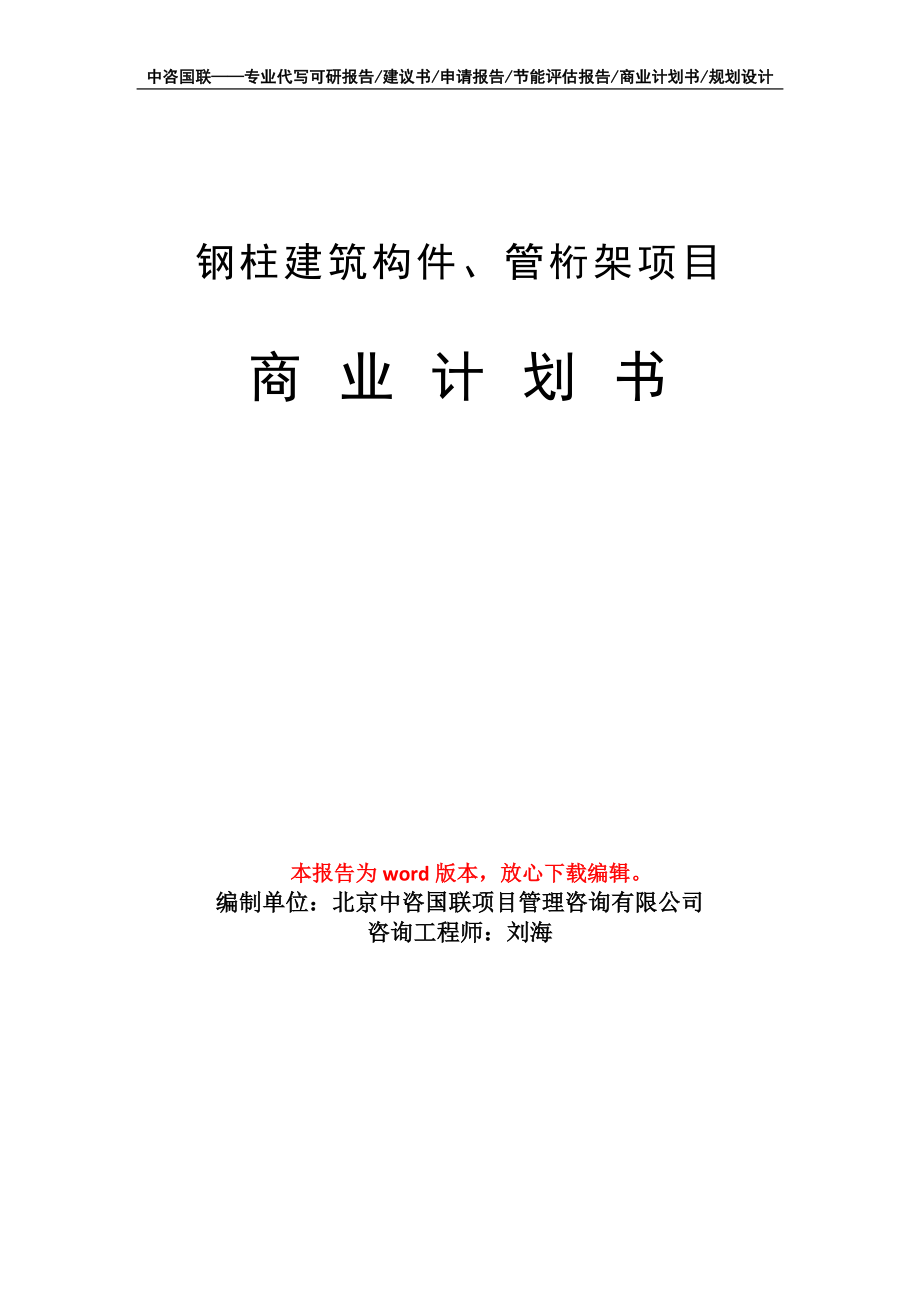 中咨国联——专业代写可研报告/建议书/申请报告/节能评估报告/商业计划书/规划设计

钢柱建筑构件、管桁架项目

商 业 计 划 书

本报告为 word 版本，放心下载编辑。
编制单位：北京中咨国联项目管理咨询有限公司
咨询工程师：刘海